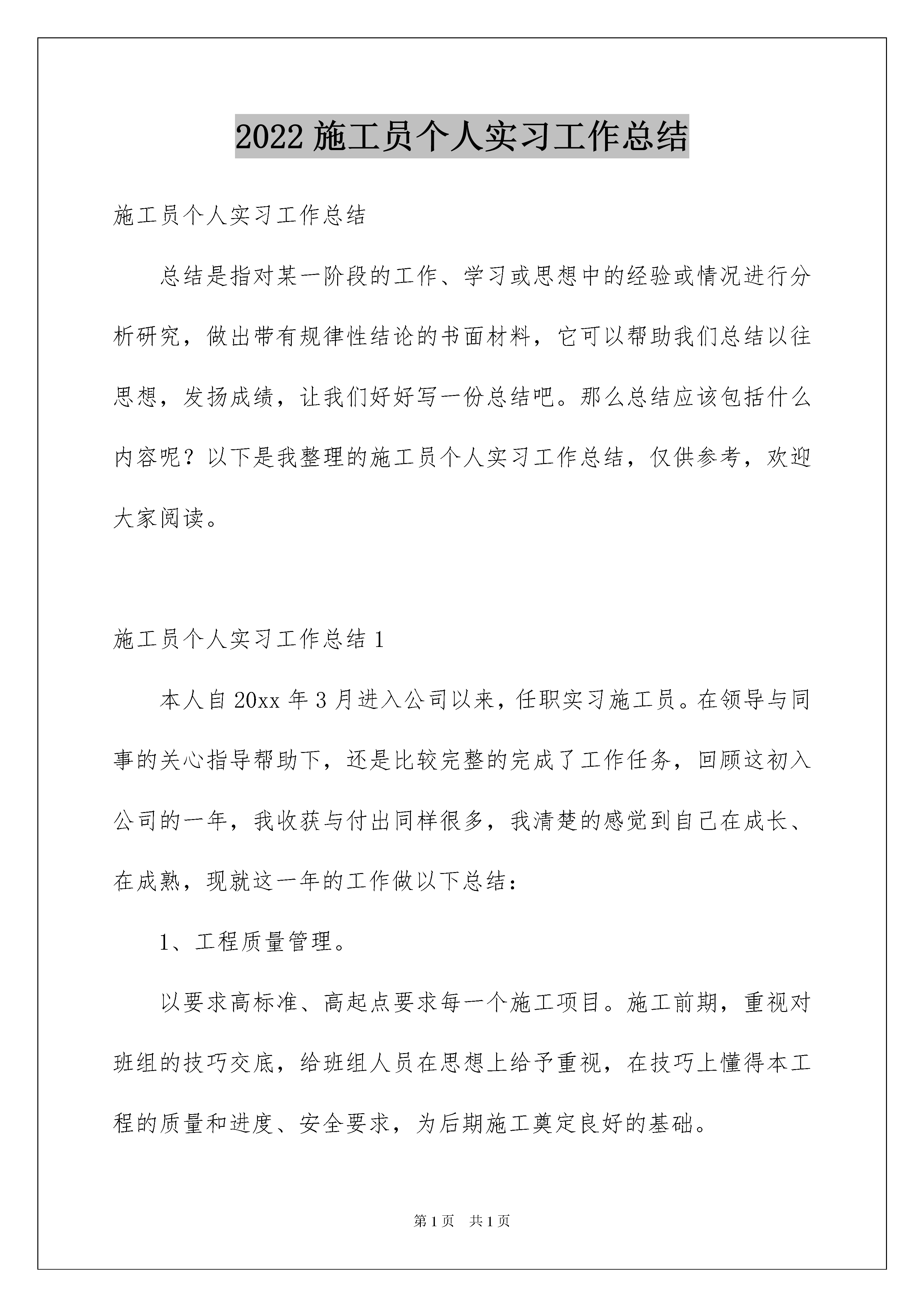 2022 施工员个人实习工作总结

施工员个人实习工作总结

总结是指对某一阶段的工作、学习或思想中的经验或情况进行分析研究，做出带有规律性结论的书面材料，它可以帮助我们总结以往思想，发扬成绩，让我们好好写一份总结吧。那么总结应该包括什么内容呢？以下是我整理的施工员个人实习工作总结，仅供参考，欢迎大家阅读。

施工员个人实习工作总结 1

本人自 20xx 年 3 月进入公司以来，任职实习施工员。在领导与同事的关心指导帮助下，还是比较完整的完成了工作任务，回顾这初入公司的一年，我收获与付出同样很多，我清楚的感觉到自己在成长、在成熟，现就这一年的工作做以下总结：

1、工程质量管理。

以要求高标准、高起点要求每一个施工项目。施工前期，重视对班组的技巧交底，给班组人员在思想上给予重视，在技巧上懂得本工程的质量和进度、安全要求，为后期施工奠定良好的基础。

第 1 页　共 1 页